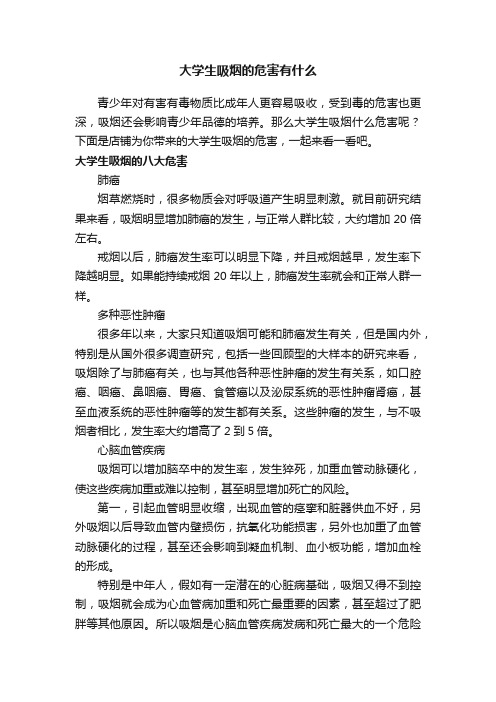 大学生吸烟的危害有什么

青少年对有害有毒物质比成年人更容易吸收，受到毒的危害也更深，吸烟还会影响青少年品德的培养。那么大学生吸烟什么危害呢？下面是店铺为你带来的大学生吸烟的危害，一起来看一看吧。

大学生吸烟的八大危害

肺癌

烟草燃烧时，很多物质会对呼吸道产生明显刺激。就目前研究结果来看，吸烟明显增加肺癌的发生，与正常人群比较，大约增加 20 倍左右。

戒烟以后，肺癌发生率可以明显下降，并且戒烟越早，发生率下降越明显。如果能持续戒烟 20 年以上，肺癌发生率就会和正常人群一样。

多种恶性肿瘤

很多年以来，大家只知道吸烟可能和肺癌发生有关，但是国内外，特别是从国外很多调查研究，包括一些回顾型的大样本的研究来看，吸烟除了与肺癌有关，也与其他各种恶性肿瘤的发生有关系，如口腔癌、咽癌、鼻咽癌、胃癌、食管癌以及泌尿系统的恶性肿瘤肾癌，甚至血液系统的恶性肿瘤等的发生都有关系。这些肿瘤的发生，与不吸烟者相比，发生率大约增高了 2 到 5 倍。

心脑血管疾病

吸烟可以增加脑卒中的发生率，发生猝死，加重血管动脉硬化，使这些疾病加重或难以控制，甚至明显增加死亡的风险。

第一，引起血管明显收缩，出现血管的痉挛和脏器供血不好，另外吸烟以后导致血管内壁损伤，抗氧化功能损害，另外也加重了血管动脉硬化的过程，甚至还会影响到凝血机制、血小板功能，增加血栓的形成。

特别是中年人，假如有一定潜在的心脏病基础，吸烟又得不到控制，吸烟就会成为心血管病加重和死亡最重要的因素，甚至超过了肥胖等其他原因。所以吸烟是心脑血管疾病发病和死亡最大的一个危险